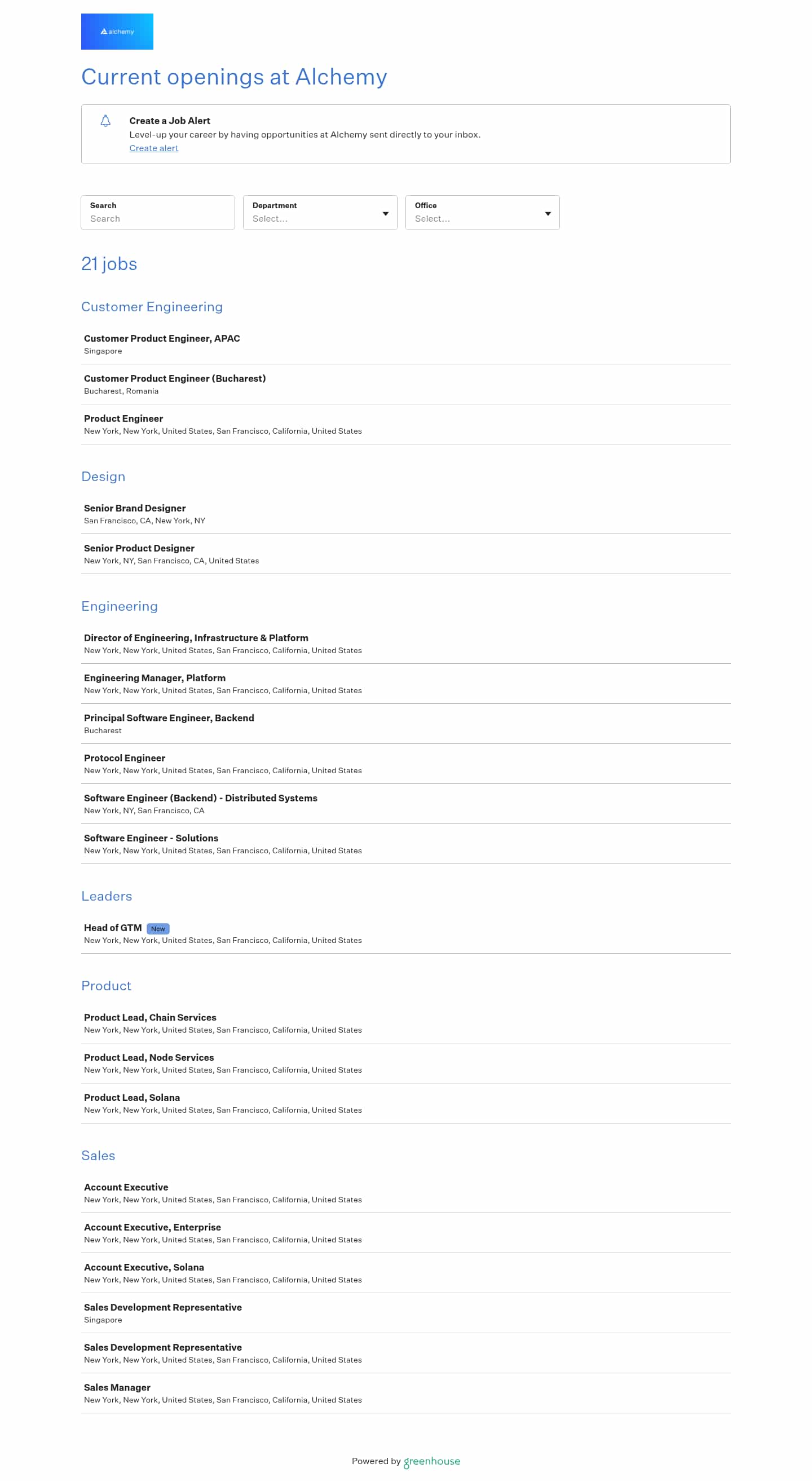 alchemy

Current openings at Alchemy

Create a Job Alert
Level-up your career by having opportunities at Alchemy sent directly to your inbox.
Create alert

Search
Search

Department
Select...

Office
Select...

21 jobs

Customer Engineering

Customer Product Engineer, APAC
Singapore

Customer Product Engineer (Bucharest)
Bucharest, Romania

Product Engineer
New York, New York, United States, San Francisco, California, United States

Design

Senior Brand Designer
San Francisco, CA, New York, NY

Senior Product Designer
New York, NY, San Francisco, CA, United States

Engineering

Director of Engineering, Infrastructure & Platform
New York, New York, United States, San Francisco, California, United States

Engineering Manager, Platform
New York, New York, United States, San Francisco, California, United States

Principal Software Engineer, Backend
Bucharest

Protocol Engineer
New York, New York, United States, San Francisco, California, United States

Software Engineer (Backend) - Distributed Systems
New York, NY, San Francisco, CA

Software Engineer - Solutions
New York, New York, United States, San Francisco, California, United States

Leaders

Head of GTM New
New York, New York, United States, San Francisco, California, United States

Product

Product Lead, Chain Services
New York, New York, United States, San Francisco, California, United States

Product Lead, Node Services
New York, New York, United States, San Francisco, California, United States

Product Lead, Solana
New York, New York, United States, San Francisco, California, United States

Sales

Account Executive
New York, New York, United States, San Francisco, California, United States

Account Executive, Enterprise
New York, New York, United States, San Francisco, California, United States

Account Executive, Solana
New York, New York, United States, San Francisco, California, United States

Sales Development Representative
Singapore

Sales Development Representative
New York, New York, United States, San Francisco, California, United States

Sales Manager
New York, New York, United States, San Francisco, California, United States

Powered by greenhouse